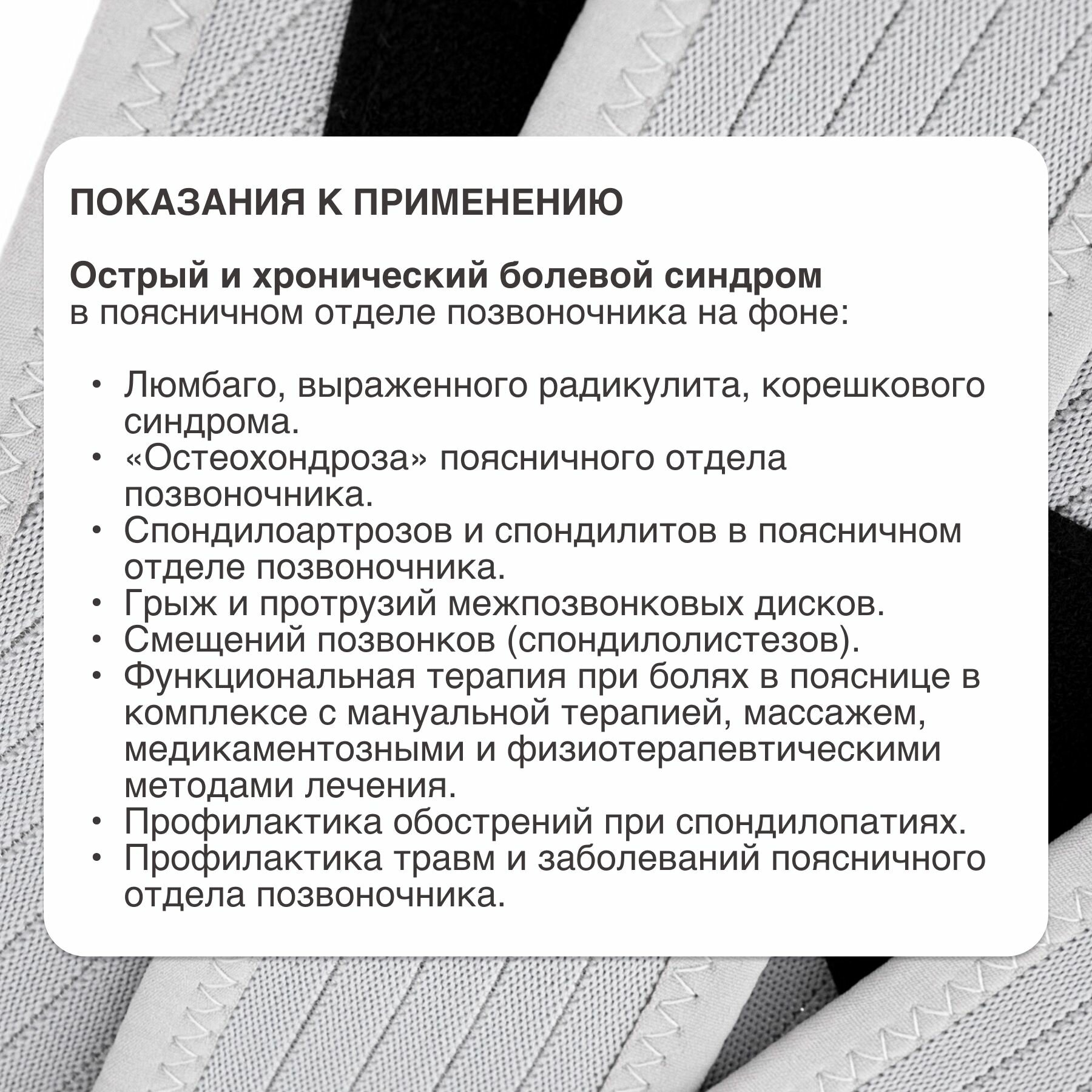 ПОКАЗАНИЯ К ПРИМЕНЕНИЮ

Острый и хронический болевой синдром в поясничном отделе позвоночника на фоне:

• Люмбаго, выраженного радикулита, корешкового синдрома.
• «Остеохондроза» поясничного отдела позвоночника.
• Спондилоартрозов и спондилитов в поясничном отделе позвоночника.
• Грыж и протрузий межпозвонковых дисков.
• Смещений позвонков (спондилолистезов).
• Функциональная терапия при болях в пояснице в комплексе с мануальной терапией, массажем, медикаментозными и физиотерапевтическими методами лечения.
• Профилактика обострений при спондилопатиях.
• Профилактика травм и заболеваний поясничного отдела позвоночника.